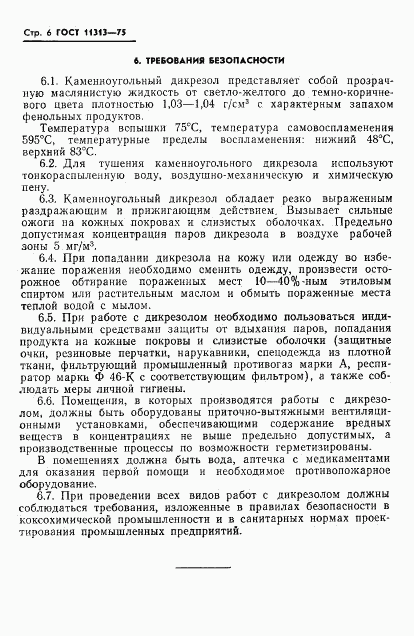 Стр. 6 ГОСТ 11313—75

6. ТРЕБОВАНИЯ БЕЗОПАСНОСТИ

6.1. Каменноугольный дикрезол представляет собой прозрачную маслянистую жидкость от светло-желтого до темно-коричневого цвета плотностью 1,03—1,04 г/см$^3$ с характерным запахом фенольных продуктов.

Температура вспышки 75°С, температура самовоспламенения 595°С, температурные пределы воспламенения: нижний 48°С, верхний 83°С.

6.2. Для тушения каменноугольного дикрезола используют тонкораспыленную воду, воздушно-механическую и химическую пену.

6.3. Каменноугольный дикрезол обладает резко выраженным раздражающим и прижигающим действием. Вызывает сильные ожоги на кожных покровах и слизистых оболочках. Предельно допустимая концентрация паров дикрезола в воздухе рабочей зоны 5 мг/м$^3$.

6.4. При попадании дикрезола на кожу или одежду во избежание поражения необходимо сменить одежду, произвести осторожное обтирание пораженных мест 10—40%-ным этиловым спиртом или растительным маслом и обмыть пораженные места теплой водой с мылом.

6.5. При работе с дикрезолом необходимо пользоваться индивидуальными средствами защиты от вдыхания паров, попадания продукта на кожные покровы и слизистые оболочки (защитные очки, резиновые перчатки, нарукавники, спецодежда из плотной ткани, фильтрующий промышленный противогаз марки А, респиратор марки Ф 46-К с соответствующим фильтром), а также соблюдать меры личной гигиены.

6.6. Помещения, в которых производятся работы с дикрезолом, должны быть оборудованы приточно-вытяжными вентиляционными установками, обеспечивающими содержание вредных веществ в концентрациях не выше предельно допустимых, а производственные процессы по возможности герметизированы.

В помещениях должна быть вода, аптечка с медикаментами для оказания первой помощи и необходимое противопожарное оборудование.

6.7. При проведении всех видов работ с дикрезолом должны соблюдаться требования, изложенные в правилах безопасности в коксохимической промышленности и в санитарных нормах проектирования промышленных предприятий.